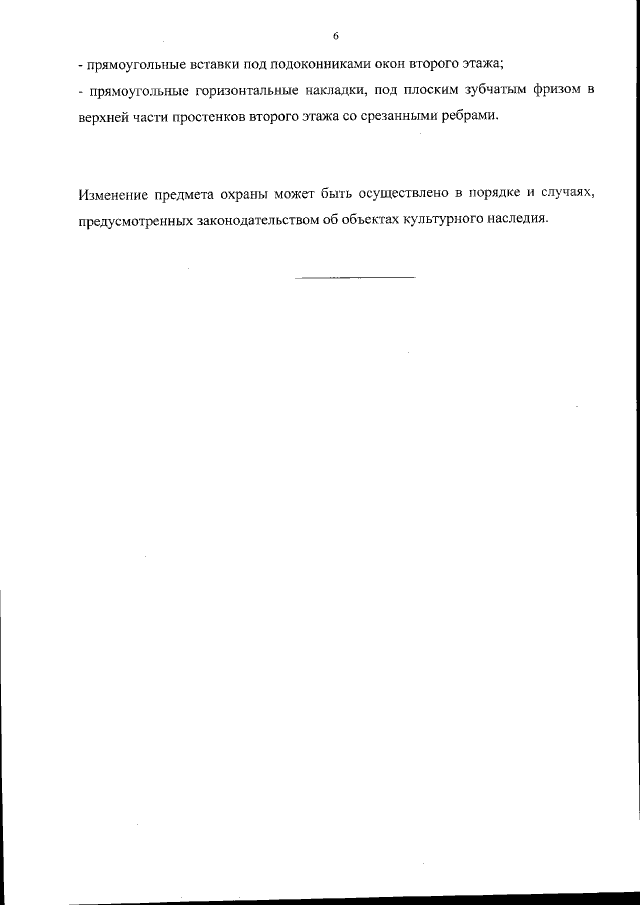 6

- прямоугольные вставки под подоконниками окон второго этажа;
- прямоугольные горизонтальные накладки, под плоским зубчатым фризом в верхней части простенков второго этажа со срезанными ребрами.

Изменение предмета охраны может быть осуществлено в порядке и случаях, предусмотренных законодательством об объектах культурного наследия.